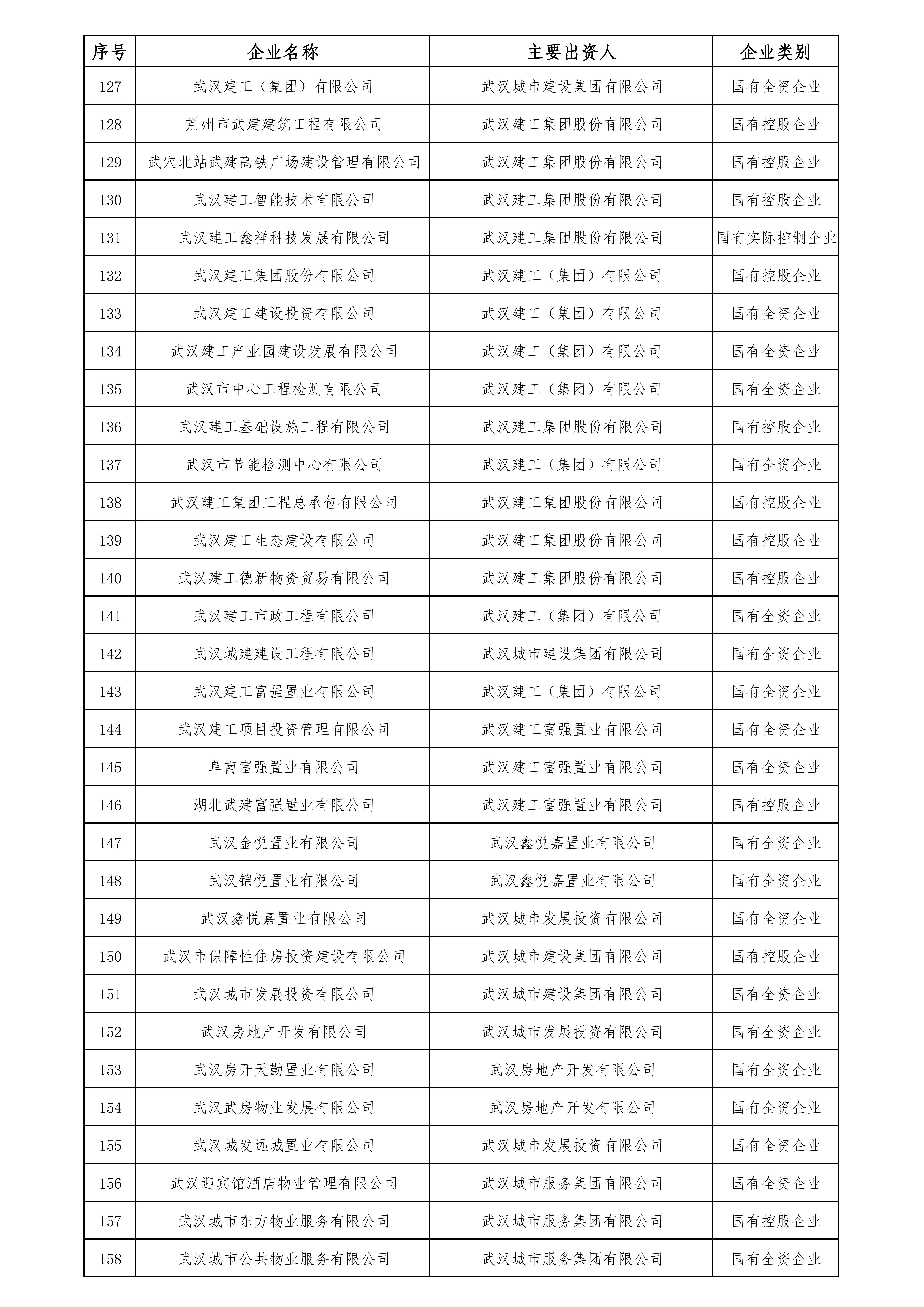 | 序号 | 企业名称 | 主要出资人 | 企业类别 |
|---|---|---|---|
| 127 | 武汉建工（集团）有限公司 | 武汉城市建设集团有限公司 | 国有全资企业 |
| 128 | 荆州市武建建筑工程有限公司 | 武汉建工集团股份有限公司 | 国有控股企业 |
| 129 | 武穴北站武建高铁广场建设管理有限公司 | 武汉建工集团股份有限公司 | 国有控股企业 |
| 130 | 武汉建工智能技术有限公司 | 武汉建工集团股份有限公司 | 国有控股企业 |
| 131 | 武汉建工鑫祥科技发展有限公司 | 武汉建工集团股份有限公司 | 国有实际控制企业 |
| 132 | 武汉建工集团股份有限公司 | 武汉建工（集团）有限公司 | 国有控股企业 |
| 133 | 武汉建工建设投资有限公司 | 武汉建工（集团）有限公司 | 国有全资企业 |
| 134 | 武汉建工产业园建设发展有限公司 | 武汉建工（集团）有限公司 | 国有全资企业 |
| 135 | 武汉市中心工程检测有限公司 | 武汉建工（集团）有限公司 | 国有全资企业 |
| 136 | 武汉建工基础设施工程有限公司 | 武汉建工集团股份有限公司 | 国有控股企业 |
| 137 | 武汉市节能检测中心有限公司 | 武汉建工（集团）有限公司 | 国有全资企业 |
| 138 | 武汉建工集团工程总承包有限公司 | 武汉建工集团股份有限公司 | 国有控股企业 |
| 139 | 武汉建工生态建设有限公司 | 武汉建工集团股份有限公司 | 国有控股企业 |
| 140 | 武汉建工德新物资贸易有限公司 | 武汉建工集团股份有限公司 | 国有控股企业 |
| 141 | 武汉建工市政工程有限公司 | 武汉建工（集团）有限公司 | 国有全资企业 |
| 142 | 武汉城建建设工程有限公司 | 武汉城市建设集团有限公司 | 国有全资企业 |
| 143 | 武汉建工富强置业有限公司 | 武汉建工（集团）有限公司 | 国有全资企业 |
| 144 | 武汉建工项目投资管理有限公司 | 武汉建工富强置业有限公司 | 国有全资企业 |
| 145 | 阜南富强置业有限公司 | 武汉建工富强置业有限公司 | 国有全资企业 |
| 146 | 湖北武建富强置业有限公司 | 武汉建工富强置业有限公司 | 国有控股企业 |
| 147 | 武汉金悦置业有限公司 | 武汉鑫悦嘉置业有限公司 | 国有全资企业 |
| 148 | 武汉锦悦置业有限公司 | 武汉鑫悦嘉置业有限公司 | 国有全资企业 |
| 149 | 武汉鑫悦嘉置业有限公司 | 武汉城市发展投资有限公司 | 国有全资企业 |
| 150 | 武汉市保障性住房投资建设有限公司 | 武汉城市建设集团有限公司 | 国有控股企业 |
| 151 | 武汉城市发展投资有限公司 | 武汉城市建设集团有限公司 | 国有全资企业 |
| 152 | 武汉房地产开发有限公司 | 武汉城市发展投资有限公司 | 国有全资企业 |
| 153 | 武汉房开天勤置业有限公司 | 武汉房地产开发有限公司 | 国有全资企业 |
| 154 | 武汉武房物业发展有限公司 | 武汉房地产开发有限公司 | 国有全资企业 |
| 155 | 武汉城发远城置业有限公司 | 武汉城市发展投资有限公司 | 国有全资企业 |
| 156 | 武汉迎宾馆酒店物业管理有限公司 | 武汉城市服务集团有限公司 | 国有全资企业 |
| 157 | 武汉城市东方物业服务有限公司 | 武汉城市服务集团有限公司 | 国有控股企业 |
| 158 | 武汉城市公共物业服务有限公司 | 武汉城市服务集团有限公司 | 国有全资企业 |